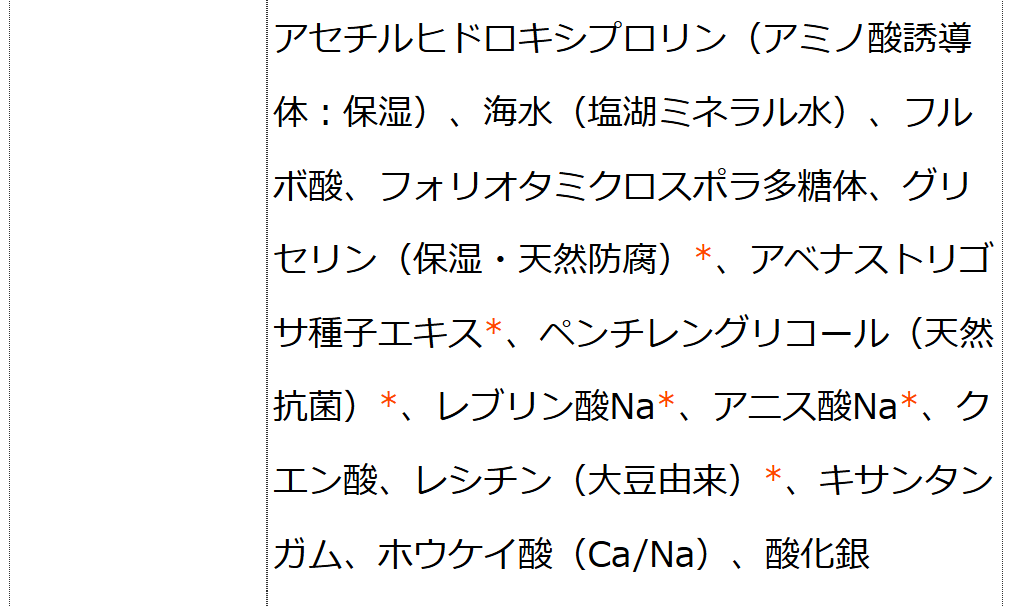 アセチルヒドロキシプロリン（アミノ酸誘導体：保湿）、海水（塩湖ミネラル水）、フルボ酸、フォリオタミクロスポラ多糖体、グリセリン（保湿・天然防腐）*、アベナストリゴサ種子エキス*、ペンチレングリコール（天然抗菌）*、レブリン酸Na*、アニス酸Na*、クエン酸、レシチン（大豆由来）*、キサンタンガム、ホウケイ酸（Ca/Na）、酸化銀